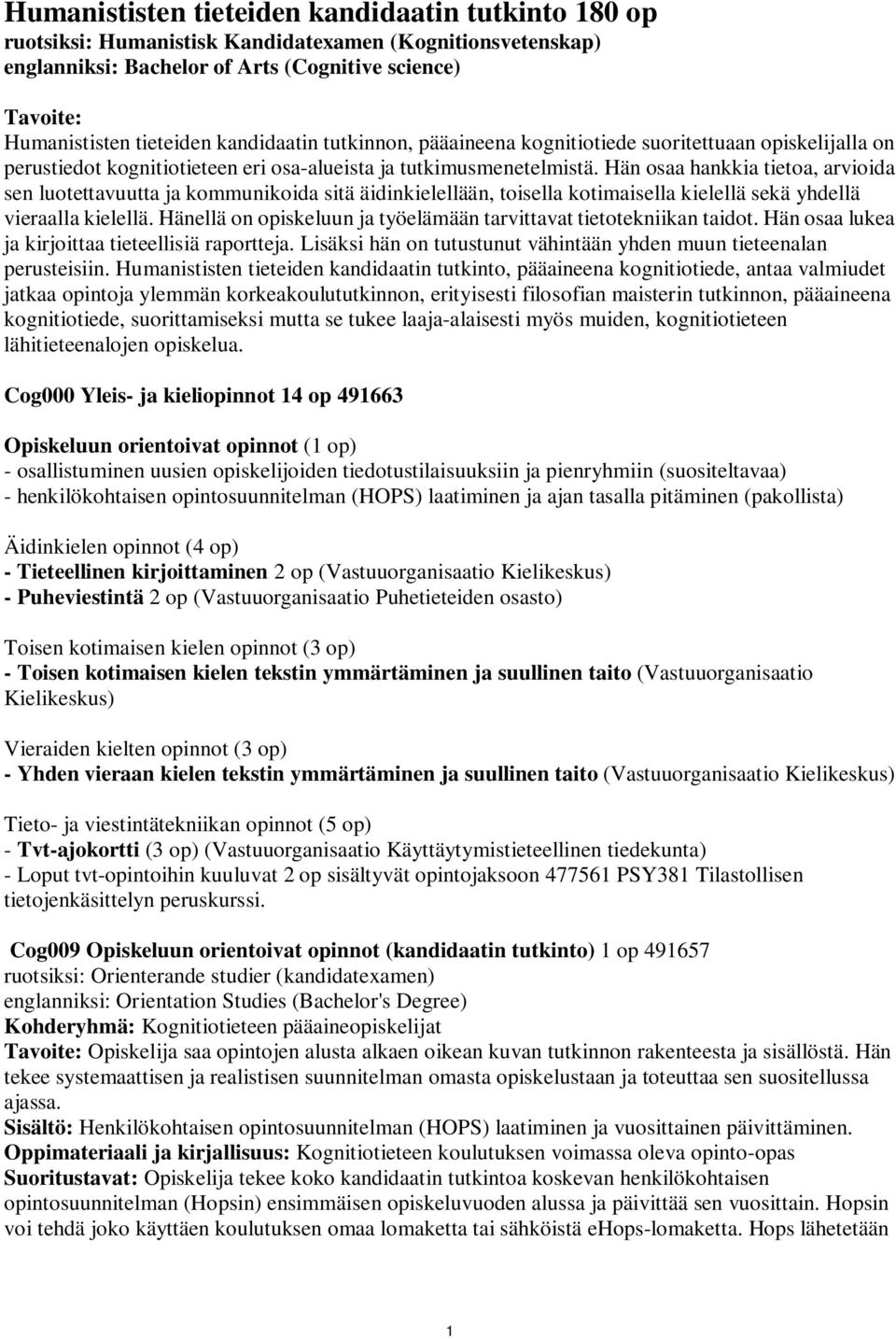 Humanististen tieteiden kandidaatin tutkinto 180 op
ruotsiksi: Humanistisk Kandidatexamen (Kognitionsvetenskap)
englanniksi: Bachelor of Arts (Cognitive science)

Tavoite:
Humanististen tieteiden kandidaatin tutkinnon, pääaineena kognitiotiede suoritettuaan opiskelijalla on perustiedot kognitiotieteen eri osa-alueista ja tutkimusmenetelmistä. Hän osaa hankkia tietoa, arvioida sen luotettavuutta ja kommunikoida sitä äidinkielellään, toisella kotimaisella kielellä sekä yhdellä vieraalla kielellä. Hänellä on opiskeluun ja työelämään tarvittavat tietotekniikan taidot. Hän osaa lukea ja kirjoittaa tieteellisiä raportteja. Lisäksi hän on tutustunut vähintään yhden muun tieteenalan perusteisiin. Humanististen tieteiden kandidaatin tutkinto, pääaineena kognitiotiede, antaa valmiudet jatkaa opintoja ylemmän korkeakoulututkinnon, erityisesti filosofian maisterin tutkinnon, pääaineena kognitiotiede, suorittamiseksi mutta se tukee laaja-alaisesti myös muiden, kognitiotieteen lähitieteenalojen opiskelua.

Cog000 Yleis- ja kieliopinnot 14 op 491663

Opiskeluun orientoivat opinnot (1 op)
- osallistuminen uusien opiskelijoiden tiedotustilaisuuksiin ja pienryhmiin (suositeltavaa)
- henkilökohtaisen opintosuunnitelman (HOPS) laatiminen ja ajan tasalla pitäminen (pakollista)

Äidinkielen opinnot (4 op)
- Tieteellinen kirjoittaminen 2 op (Vastuuorganisaatio Kielikeskus)
- Puheviestintä 2 op (Vastuuorganisaatio Puhetieteiden osasto)

Toisen kotimaisen kielen opinnot (3 op)
- Toisen kotimaisen kielen tekstin ymmärtäminen ja suullinen taito (Vastuuorganisaatio Kielikeskus)

Vieraiden kielten opinnot (3 op)
- Yhden vieraan kielen tekstin ymmärtäminen ja suullinen taito (Vastuuorganisaatio Kielikeskus)

Tieto- ja viestintätekniikan opinnot (5 op)
- Tvt-ajokortti (3 op) (Vastuuorganisaatio Käyttäytymistieteellinen tiedekunta)
- Loput tvt-opintoihin kuuluvat 2 op sisältyvät opintojaksoon 477561 PSY381 Tilastollisen tietojenkäsittelyn peruskurssi.

Cog009 Opiskeluun orientoivat opinnot (kandidaatin tutkinto) 1 op 491657
ruotsiksi: Orienterande studier (kandidatexamen)
englanniksi: Orientation Studies (Bachelor's Degree)
Kohderyhmä: Kognitiotieteen pääaineopiskelijat
Tavoite: Opiskelija saa opintojen alusta alkaen oikean kuvan tutkinnon rakenteesta ja sisällöstä. Hän tekee systemaattisen ja realistisen suunnitelman omasta opiskelustaan ja toteuttaa sen suositellussa ajassa.
Sisältö: Henkilökohtaisen opintosuunnitelman (HOPS) laatiminen ja vuosittainen päivittäminen.
Oppimateriaali ja kirjallisuus: Kognitiotieteen koulutuksen voimassa oleva opinto-opas
Suoritustavat: Opiskelija tekee koko kandidaatin tutkintoa koskevan henkilökohtaisen opintosuunnitelman (Hopsin) ensimmäisen opiskeluvuoden alussa ja päivittää sen vuosittain. Hopsin voi tehdä joko käyttäen koulutuksen omaa lomaketta tai sähköistä eHops-lomaketta. Hops lähetetään

1